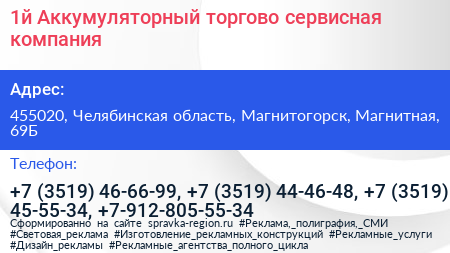 1й Аккумуляторный торгово сервисная компания

Адрес:

455020, Челябинская область, Магнитогорск, Магнитная, 69Б

Телефон:

+7 (3519) 46-66-99, +7 (3519) 44-46-48, +7 (3519) 45-55-34, +7-912-805-55-34

Сформированно на сайте spravka-region.ru #Реклама,_полиграфия,_СМИ #Световая_реклама #Изготовление_рекламных_конструкций #Рекламные_услуги #Дизайн_рекламы #Рекламные_агентства_полного_цикла